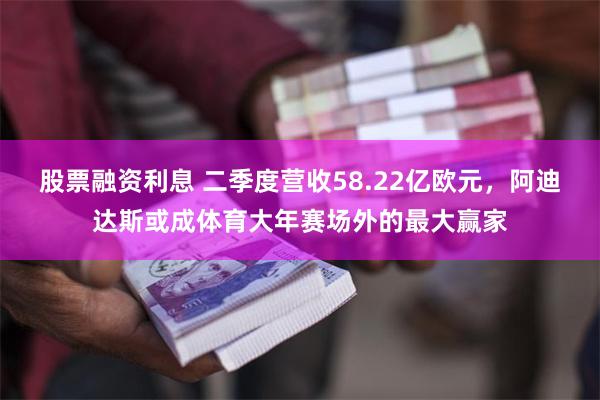 股票融资利息 二季度营收58.22亿欧元，阿迪达斯或成体育大年赛场外的最大赢家